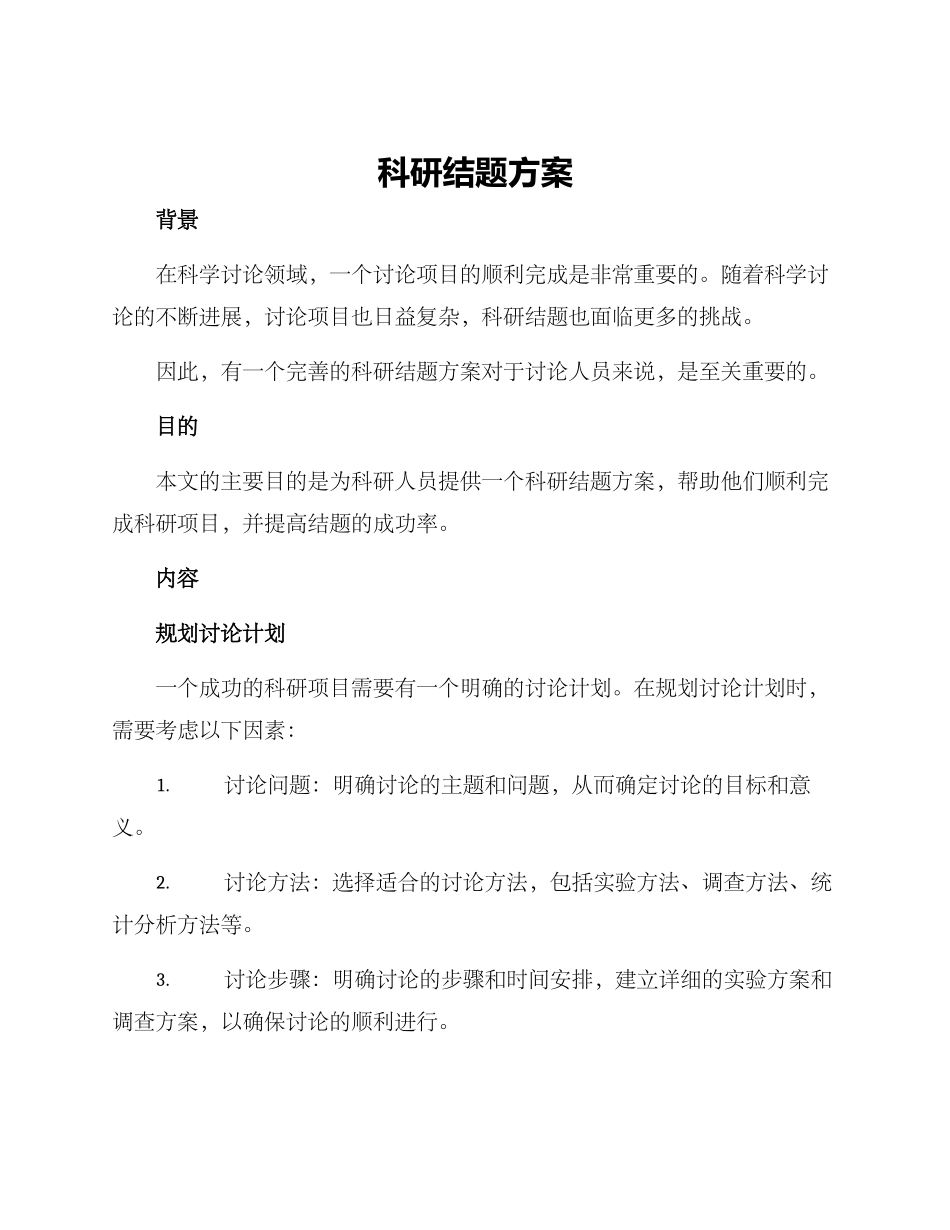 科研结题方案

背景

在科学讨论领域，一个讨论项目的顺利完成是非常重要的。随着科学讨论的不断进展，讨论项目也日益复杂，科研结题也面临更多的挑战。

因此，有一个完善的科研结题方案对于讨论人员来说，是至关重要的。

目的

本文的主要目的是为科研人员提供一个科研结题方案，帮助他们顺利完成科研项目，并提高结题的成功率。

内容

规划讨论计划

一个成功的科研项目需要有一个明确的讨论计划。在规划讨论计划时，需要考虑以下因素：

1. 讨论问题：明确讨论的主题和问题，从而确定讨论的目标和意义。

2. 讨论方法：选择适合的讨论方法，包括实验方法、调查方法、统计分析方法等。

3. 讨论步骤：明确讨论的步骤和时间安排，建立详细的实验方案和调查方案，以确保讨论的顺利进行。